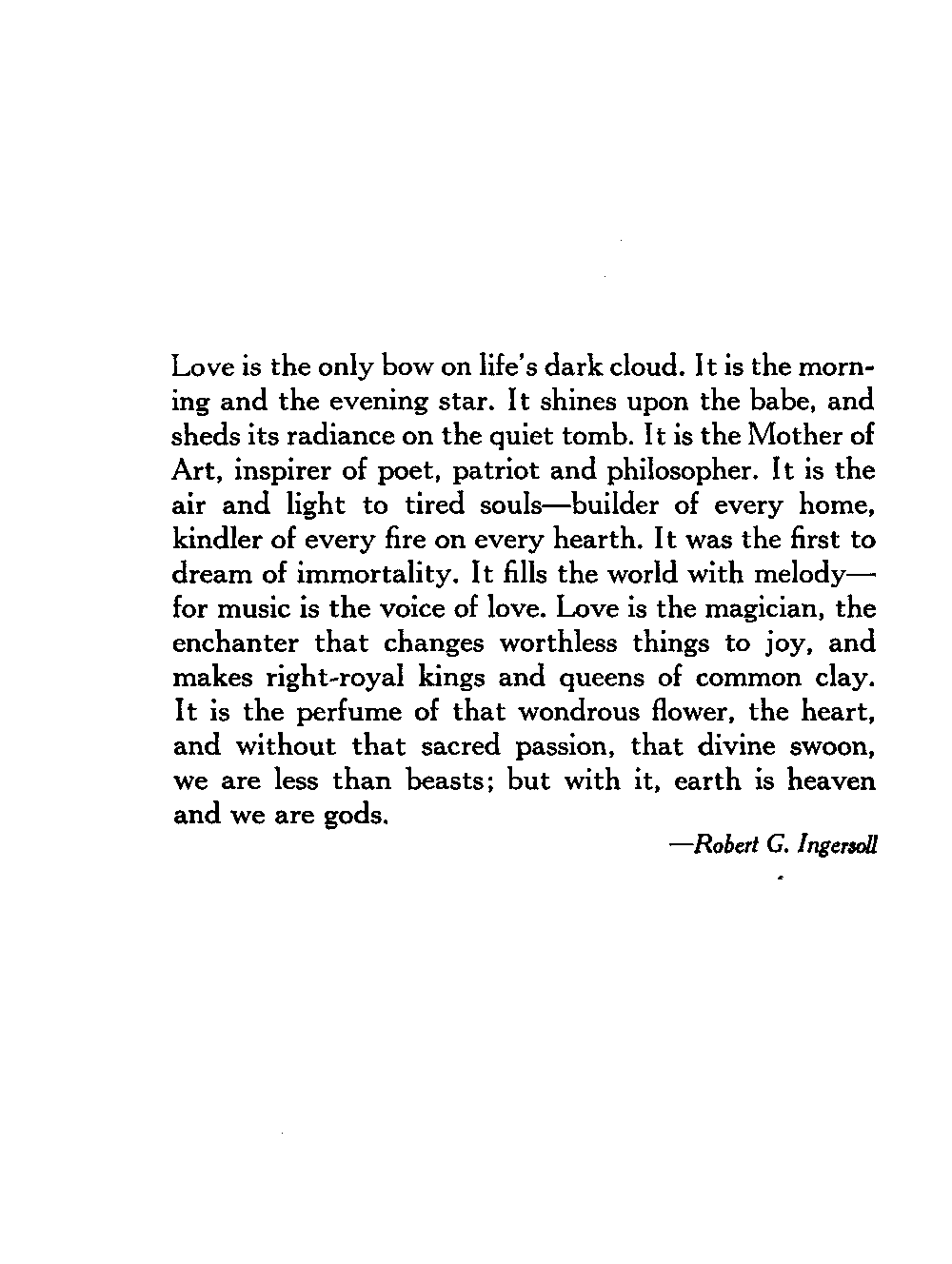 Love is the only bow on life's dark cloud. It is the morning and the evening star. It shines upon the babe, and sheds its radiance on the quiet tomb. It is the Mother of Art, inspirer of poet, patriot and philosopher. It is the air and light to tired souls—builder of every home, kindler of every fire on every hearth. It was the first to dream of immortality. It fills the world with melody—for music is the voice of love. Love is the magician, the enchanter that changes worthless things to joy, and makes right-royal kings and queens of common clay. It is the perfume of that wondrous flower, the heart, and without that sacred passion, that divine swoon, we are less than beasts; but with it, earth is heaven and we are gods.

—Robert G. Ingersoll